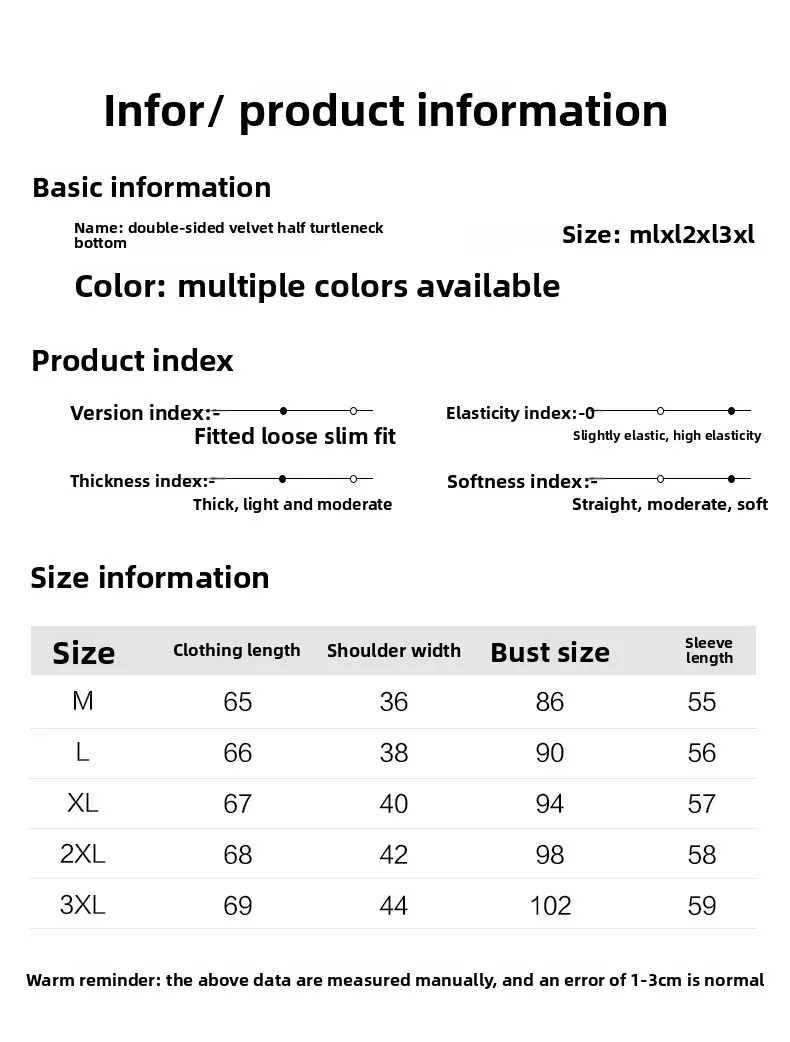 Infor/ product information

Basic information

Name: double-sided velvet half turtleneck bottom

Size: mlxl2xl3xl

Color: multiple colors available

Product index

Version index:-

Fitted loose slim fit

Elasticity index:-0

Slightly elastic, high elasticity

Thickness index:-

Thick, light and moderate

Softness index:-

Straight, moderate, soft

Size information

| Size | Clothing length | Shoulder width | Bust size | Sleeve length |
|---|---|---|---|---|
| M | 65 | 36 | 86 | 55 |
| L | 66 | 38 | 90 | 56 |
| XL | 67 | 40 | 94 | 57 |
| 2XL | 68 | 42 | 98 | 58 |
| 3XL | 69 | 44 | 102 | 59 |

Warm reminder: the above data are measured manually, and an error of 1-3cm is normal